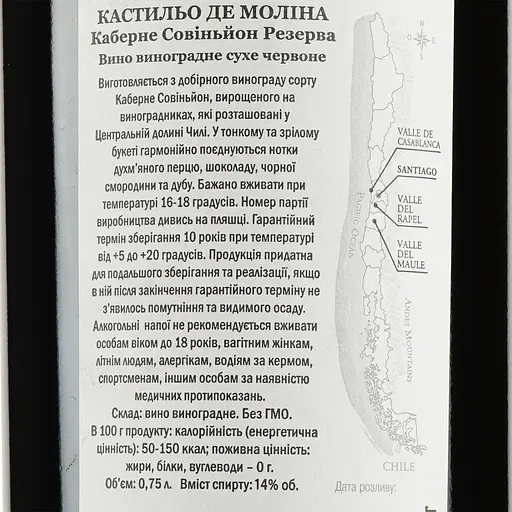 КАСТИЛЬО ДЕ МОЛІНА
Каберне Совіньйон Резерва
Вино виноградне сухе червоне

Виготовляється з добірного винограду сорту Каберне Совіньйон, вирощеного на виноградниках, які розташовані у Центральній долині Чилі. У тонкому та зрілому букеті гармонійно поєднуються нотки духм'яного перцю, шоколаду, чорної смородини та дубу. Бажано вживати при температурі 16-18 градусів. Номер партії виробництва дивись на пляшці. Гарантійний термін зберігання 10 років при температурі від +5 до +20 градусів. Продукція придатна для подальшого зберігання та реалізації, якщо в ній після закінчення гарантійного терміну не з'явилось помутніння та видимого осаду. Алкогольні напої не рекомендується вживати особам віком до 18 років, вагітним жінкам, літнім людям, алергікам, водіям за кермом, спортсменам, іншим особам за наявністю медичних протипоказань.
Склад: вино виноградне. Без ГМО.
В 100 г продукту: калорійність (енергетична цінність): 50-150 ккал; поживна цінність: жири, білки, вуглеводи – 0 г.
Об'єм: 0,75 л. Вміст спирту: 14% об.

N
O E
S

VALLE DE CASABLANCA
SANTIAGO
VALLE DEL RAPEL
VALLE DEL MAULE
PACIFIC OCEAN
ANDES MOUNTAINS
CHILE

Дата розливу: